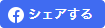 シェアする